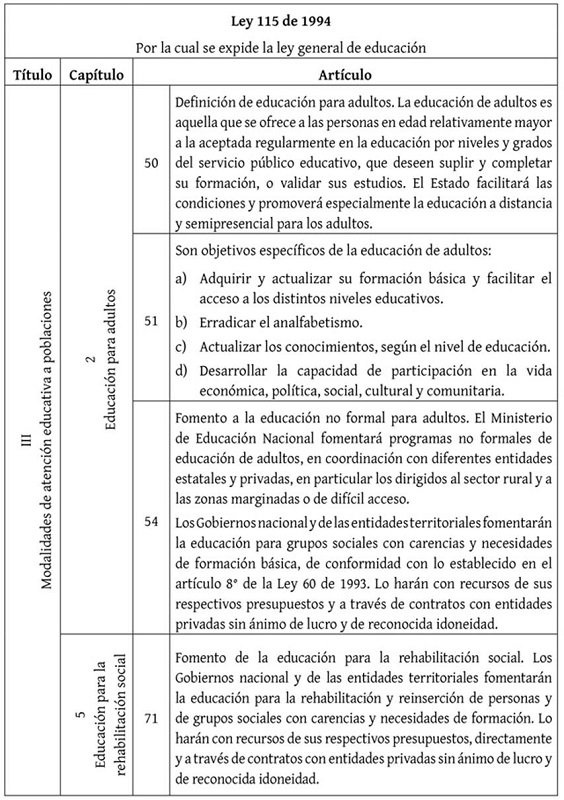 Ley 115 de 1994

Por la cual se expide la ley general de educación

| Título | Capítulo | Artículo | |
|---|---|---|---|
| III Modalidades de atención educativa a poblaciones | 2 Educación para adultos | 50 | Definición de educación para adultos. La educación de adultos es aquella que se ofrece a las personas en edad relativamente mayor a la aceptada regularmente en la educación por niveles y grados del servicio público educativo, que deseen suplir y completar su formación, o validar sus estudios. El Estado facilitará las condiciones y promoverá especialmente la educación a distancia y semipresencial para los adultos. |
| | | 51 | Son objetivos específicos de la educación de adultos: a) Adquirir y actualizar su formación básica y facilitar el acceso a los distintos niveles educativos. b) Erradicar el analfabetismo. c) Actualizar los conocimientos, según el nivel de educación. d) Desarrollar la capacidad de participación en la vida económica, política, social, cultural y comunitaria. |
| | | 54 | Fomento a la educación no formal para adultos. El Ministerio de Educación Nacional fomentará programas no formales de educación de adultos, en coordinación con diferentes entidades estatales y privadas, en particular los dirigidos al sector rural y a las zonas marginadas o de difícil acceso. Los Gobiernos nacional y de las entidades territoriales fomentarán la educación para grupos sociales con carencias y necesidades de formación básica, de conformidad con lo establecido en el artículo 8° de la Ley 60 de 1993. Lo harán con recursos de sus respectivos presupuestos y a través de contratos con entidades privadas sin ánimo de lucro y de reconocida idoneidad. |
| | 5 Educación para la rehabilitación social | 71 | Fomento de la educación para la rehabilitación social. Los Gobiernos nacional y de las entidades territoriales fomentarán la educación para la rehabilitación y reinserción de personas y de grupos sociales con carencias y necesidades de formación. Lo harán con recursos de sus respectivos presupuestos, directamente y a través de contratos con entidades privadas sin ánimo de lucro y de reconocida idoneidad. |